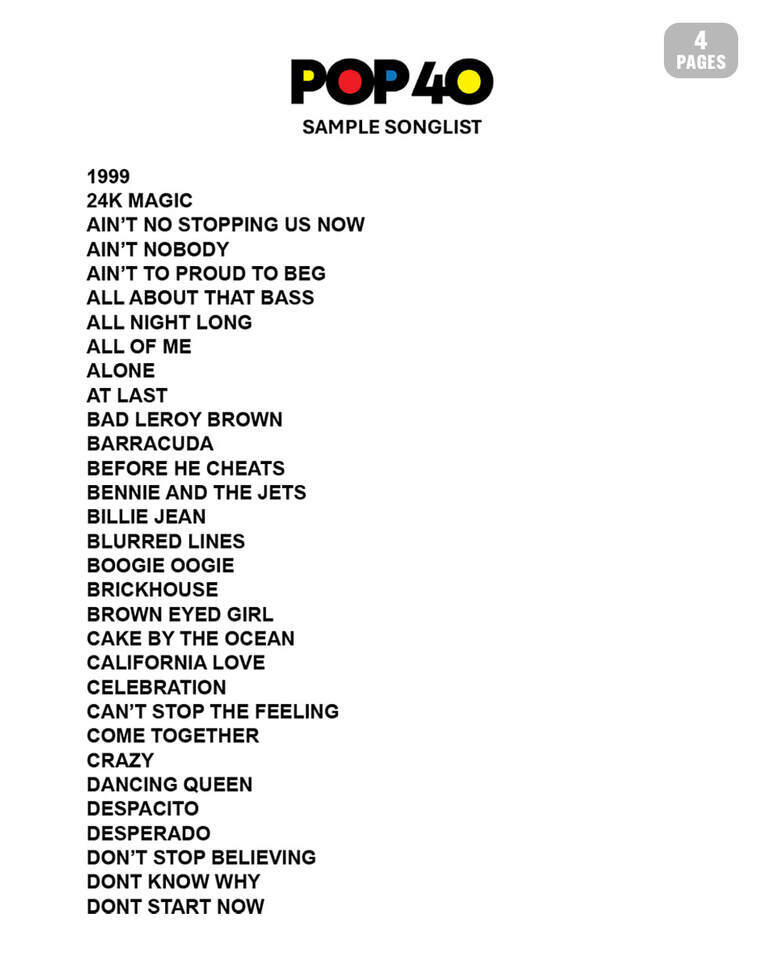 4 PAGES

POP40

SAMPLE SONGLIST

1999
24K MAGIC
AIN'T NO STOPPING US NOW
AIN'T NOBODY
AIN'T TO PROUD TO BEG
ALL ABOUT THAT BASS
ALL NIGHT LONG
ALL OF ME
ALONE
AT LAST
BAD LEROY BROWN
BARRACUDA
BEFORE HE CHEATS
BENNIE AND THE JETS
BILLIE JEAN
BLURRED LINES
BOOGIE OOGIE
BRICKHOUSE
BROWN EYED GIRL
CAKE BY THE OCEAN
CALIFORNIA LOVE
CELEBRATION
CAN'T STOP THE FEELING
COME TOGETHER
CRAZY
DANCING QUEEN
DESPACITO
DESPERADO
DON'T STOP BELIEVING
DONT KNOW WHY
DONT START NOW